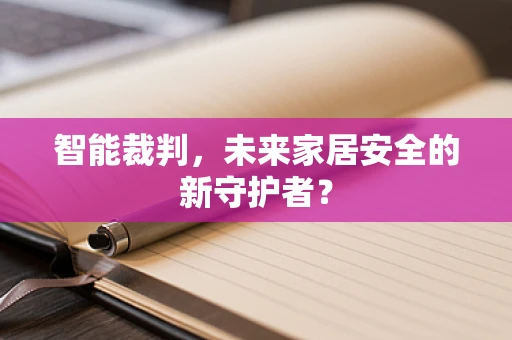 智能裁判，未来家居安全的新守护者？